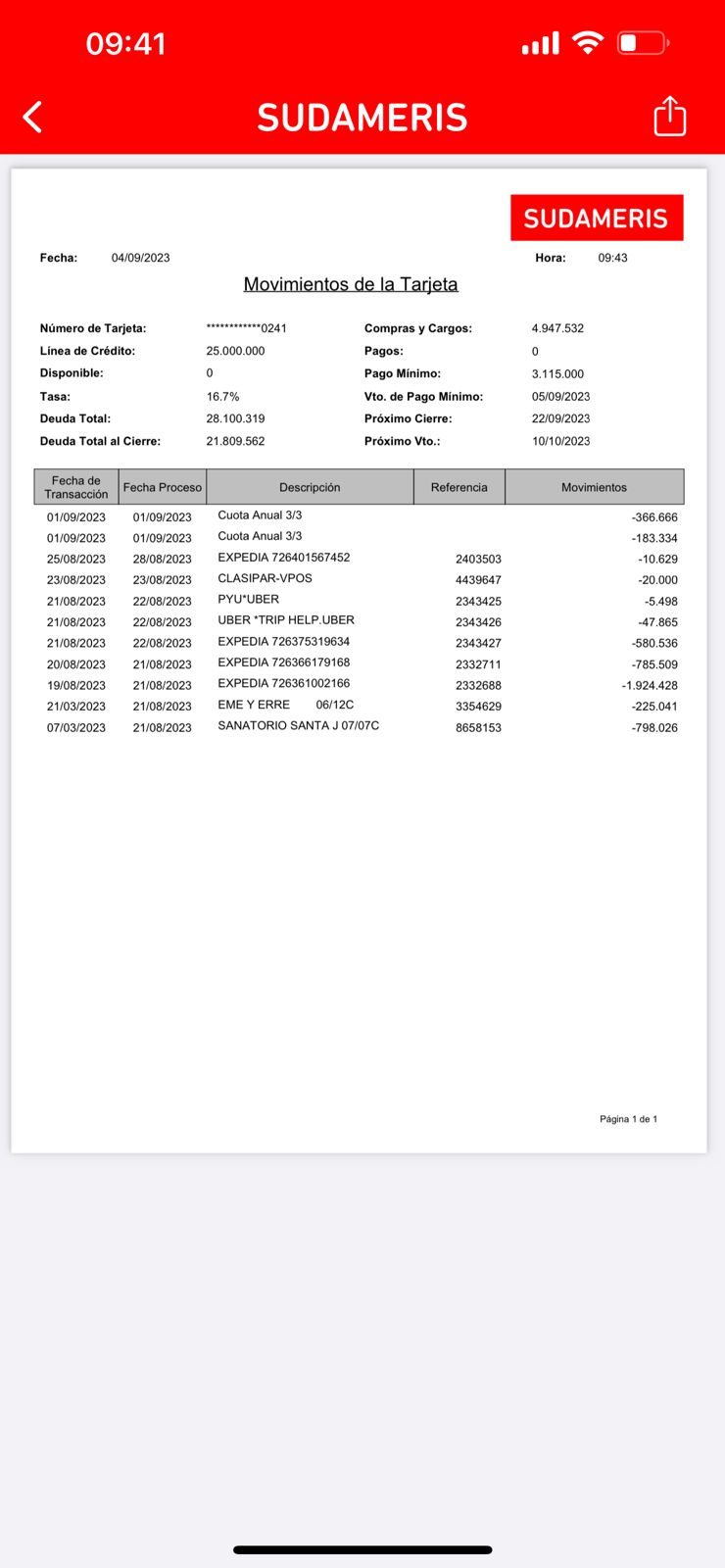 09:41

SUDAMERIS

SUDAMERIS

Fecha: 04/09/2023

Hora: 09:43

Movimientos de la Tarjeta

Número de Tarjeta: ************0241
Línea de Crédito: 25.000.000
Disponible: 0
Tasa: 16.7%
Deuda Total: 28.100.319
Deuda Total al Cierre: 21.809.562

Compras y Cargos: 4.947.532
Pagos: 0
Pago Mínimo: 3.115.000
Vto. de Pago Mínimo: 05/09/2023
Próximo Cierre: 22/09/2023
Próximo Vto.: 10/10/2023

| Fecha de Transacción | Fecha Proceso | Descripción | Referencia | Movimientos |
|---|---|---|---|---|
| 01/09/2023 | 01/09/2023 | Cuota Anual 3/3 | | -366.666 |
| 01/09/2023 | 01/09/2023 | Cuota Anual 3/3 | | -183.334 |
| 25/08/2023 | 28/08/2023 | EXPEDIA 726401567452 | 2403503 | -10.629 |
| 23/08/2023 | 23/08/2023 | CLASIPAR-VPOS | 4439647 | -20.000 |
| 21/08/2023 | 22/08/2023 | PYU*UBER | 2343425 | -5.498 |
| 21/08/2023 | 22/08/2023 | UBER *TRIP HELP.UBER | 2343426 | -47.865 |
| 21/08/2023 | 22/08/2023 | EXPEDIA 726375319634 | 2343427 | -580.536 |
| 20/08/2023 | 21/08/2023 | EXPEDIA 726366179168 | 2332711 | -785.509 |
| 19/08/2023 | 21/08/2023 | EXPEDIA 726361002166 | 2332688 | -1.924.428 |
| 21/03/2023 | 21/08/2023 | EME Y ERRE 06/12C | 3354629 | -225.041 |
| 07/03/2023 | 21/08/2023 | SANATORIO SANTA J 07/07C | 8658153 | -798.026 |

Página 1 de 1